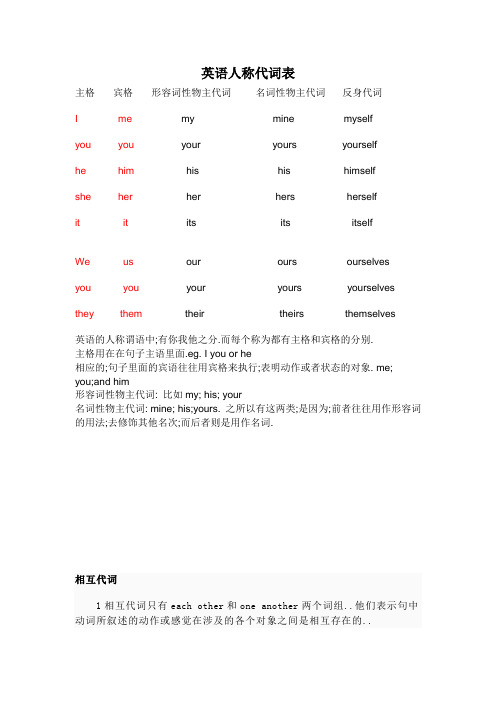 英语人称代词表

| 主格 | 宾格 | 形容词性物主代词 | 名词性物主代词 | 反身代词 |
|---|---|---|---|---|
| I | me | my | mine | myself |
| you | you | your | yours | yourself |
| he | him | his | his | himself |
| she | her | her | hers | herself |
| it | it | its | its | itself |
| We | us | our | ours | ourselves |
| you | you | your | yours | yourselves |
| they | them | their | theirs | themselves |

英语的人称谓语中;有你我他之分.而每个称为都有主格和宾格的分别.
主格用在在句子主语里面.eg. I you or he
相应的;句子里面的宾语往往用宾格来执行;表明动作或者状态的对象. me; you;and him
形容词性物主代词: 比如 my; his; your
名词性物主代词: mine; his;yours. 之所以有这两类;是因为;前者往往用作形容词的用法;去修饰其他名次;而后者则是用作名词.

相互代词

1 相互代词只有 each other 和 one another 两个词组..他们表示句中动词所叙述的动作或感觉在涉及的各个对象之间是相互存在的..